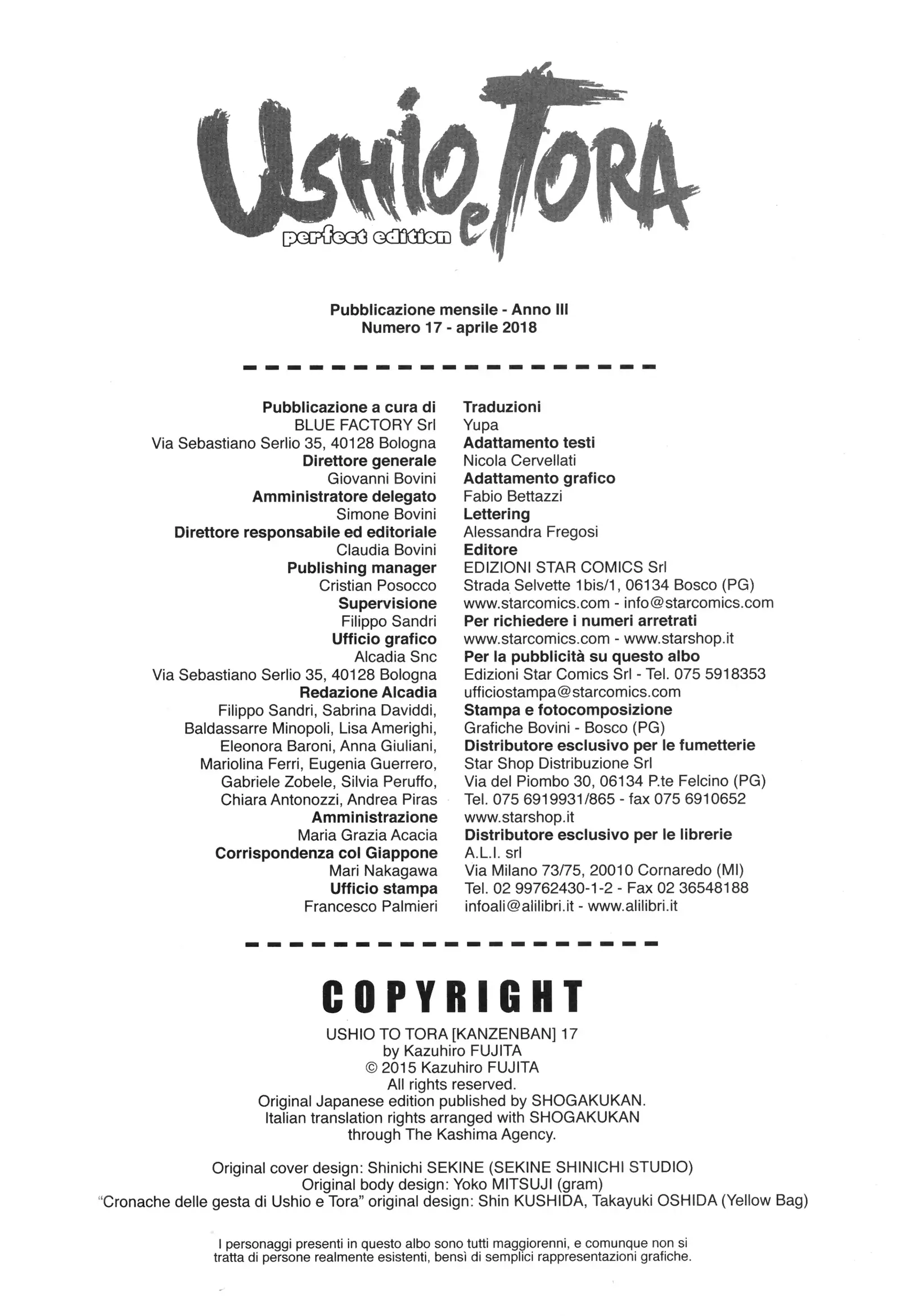 USHIO e TORA
perfect edition

Pubblicazione mensile - Anno III
Numero 17 - aprile 2018

Pubblicazione a cura di
BLUE FACTORY Srl
Via Sebastiano Serlio 35, 40128 Bologna
Direttore generale
Giovanni Bovini
Amministratore delegato
Simone Bovini
Direttore responsabile ed editoriale
Claudia Bovini
Publishing manager
Cristian Posocco
Supervisione
Filippo Sandri
Ufficio grafico
Alcadia Snc
Via Sebastiano Serlio 35, 40128 Bologna
Redazione Alcadia
Filippo Sandri, Sabrina Daviddi, Baldassarre Minopoli, Lisa Amerighi, Eleonora Baroni, Anna Giuliani, Mariolina Ferri, Eugenia Guerrero, Gabriele Zobele, Silvia Peruffo, Chiara Antonozzi, Andrea Piras
Amministrazione
Maria Grazia Acacia
Corrispondenza col Giappone
Mari Nakagawa
Ufficio stampa
Francesco Palmieri

Traduzioni
Yupa
Adattamento testi
Nicola Cervellati
Adattamento grafico
Fabio Bettazzi
Lettering
Alessandra Fregosi
Editore
EDIZIONI STAR COMICS Srl
Strada Selvette 1bis/1, 06134 Bosco (PG)
www.starcomics.com - info@starcomics.com
Per richiedere i numeri arretrati
www.starcomics.com - www.starshop.it
Per la pubblicità su questo albo
Edizioni Star Comics Srl - Tel. 075 5918353
ufficiostampa@starcomics.com
Stampa e fotocomposizione
Grafiche Bovini - Bosco (PG)
Distributore esclusivo per le fumetterie
Star Shop Distribuzione Srl
Via del Piombo 30, 06134 P.te Felcino (PG)
Tel. 075 6919931/865 - fax 075 6910652
www.starshop.it
Distributore esclusivo per le librerie
A.L.I. srl
Via Milano 73/75, 20010 Cornaredo (MI)
Tel. 02 99762430-1-2 - Fax 02 36548188
infoali@alilibri.it - www.alilibri.it

COPYRIGHT
USHIO TO TORA [KANZENBAN] 17
by Kazuhiro FUJITA
© 2015 Kazuhiro FUJITA
All rights reserved.
Original Japanese edition published by SHOGAKUKAN.
Italian translation rights arranged with SHOGAKUKAN through The Kashima Agency.

Original cover design: Shinichi SEKINE (SEKINE SHINICHI STUDIO)
Original body design: Yoko MITSUJI (gram)
"Cronache delle gesta di Ushio e Tora" original design: Shin KUSHIDA, Takayuki OSHIDA (Yellow Bag)

I personaggi presenti in questo albo sono tutti maggiorenni, e comunque non si tratta di persone realmente esistenti, bensì di semplici rappresentazioni grafiche.